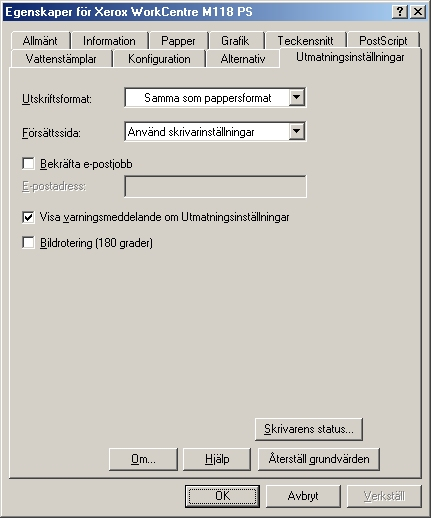 Egenskaper för Xerox WorkCentre M118 PS
?
Allmänt
Information
Papper
Grafik
Teckensnitt
PostScript
Vattenstämplar
Konfiguration
Alternativ
Utmatningsinställningar

Utskriftsformat:
Samma som pappersformat

Försättssida:
Använd skrivarinställningar

Bekräfta e-postjobb

E-postadress:

Visa varningsmeddelande om Utmatningsinställningar

Bildrotering (180 grader)

Skrivarens status...

Om...
Hjälp
Återställ grundvärden

OK
Avbryt
Verkställ